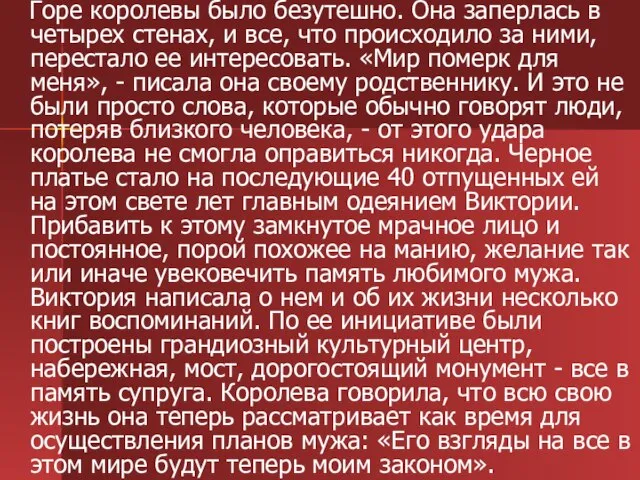 Горе королевы было безутешно. Она заперлась в четырех стенах, и все, что происходило за ними, перестало ее интересовать. «Мир померк для меня», - писала она своему родственнику. И это не были просто слова, которые обычно говорят люди, потеряв близкого человека, - от этого удара королева не смогла оправиться никогда. Черное платье стало на последующие 40 отпущенных ей на этом свете лет главным одеянием Виктории. Прибавить к этому замкнутое мрачное лицо и постоянное, порой похожее на манию, желание так или иначе увековечить память любимого мужа. Виктория написала о нем и об их жизни несколько книг воспоминаний. По ее инициативе были построены грандиозный культурный центр, набережная, мост, дорогостоящий монумент - все в память супруга. Королева говорила, что всю свою жизнь она теперь рассматривает как время для осуществления планов мужа: «Его взгляды на все в этом мире будут теперь моим законом».